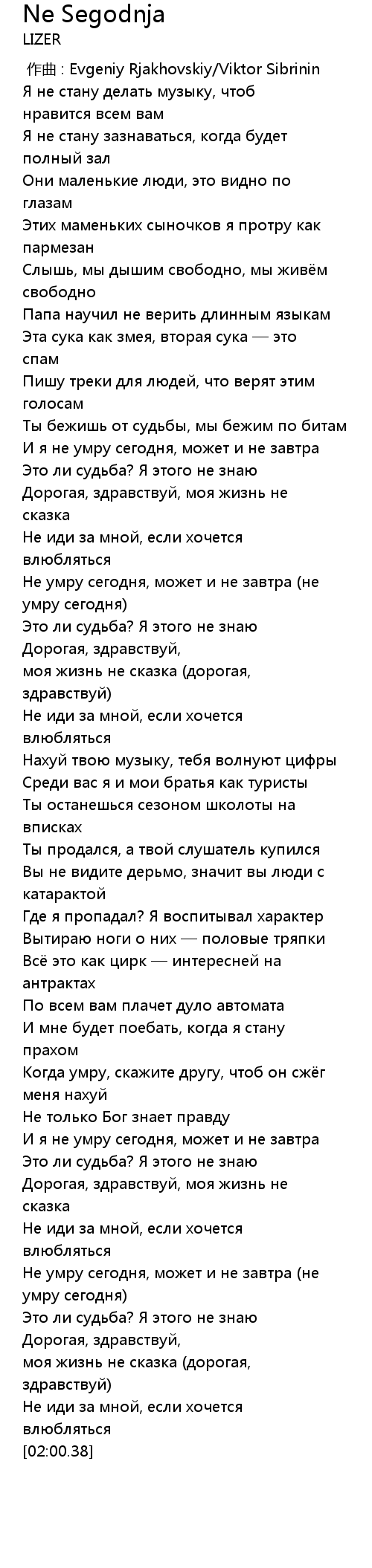 Ne Segodnja
LIZER

作曲 : Evgeniy Rjakhovskiy/Viktor Sibrinin
Я не стану делать музыку, чтоб нравится всем вам
Я не стану зазнаваться, когда будет полный зал
Они маленькие люди, это видно по глазам
Этих маменьких сыночков я протру как пармезан
Слышь, мы дышим свободно, мы живём свободно
Папа научил не верить длинным языкам
Эта сука как змея, вторая сука — это спам
Пишу треки для людей, что верят этим голосам
Ты бежишь от судьбы, мы бежим по битам
И я не умру сегодня, может и не завтра
Это ли судьба? Я этого не знаю
Дорогая, здравствуй, моя жизнь не сказка
Не иди за мной, если хочется влюбляться
Не умру сегодня, может и не завтра (не умру сегодня)
Это ли судьба? Я этого не знаю
Дорогая, здравствуй,
моя жизнь не сказка (дорогая, здравствуй)
Не иди за мной, если хочется влюбляться
Нахуй твою музыку, тебя волнуют цифры
Среди вас я и мои братья как туристы
Ты останешься сезоном школоты на вписках
Ты продался, а твой слушатель купился
Вы не видите дерьмо, значит вы люди с катарактой
Где я пропадал? Я воспитывал характер
Вытираю ноги о них — половые тряпки
Всё это как цирк — интересней на антрактах
По всем вам плачет дуло автомата
И мне будет поебать, когда я стану прахом
Когда умру, скажите другу, чтоб он сжёг меня нахуй
Не только Бог знает правду
И я не умру сегодня, может и не завтра
Это ли судьба? Я этого не знаю
Дорогая, здравствуй, моя жизнь не сказка
Не иди за мной, если хочется влюбляться
Не умру сегодня, может и не завтра (не умру сегодня)
Это ли судьба? Я этого не знаю
Дорогая, здравствуй,
моя жизнь не сказка (дорогая, здравствуй)
Не иди за мной, если хочется влюбляться
[02:00.38]